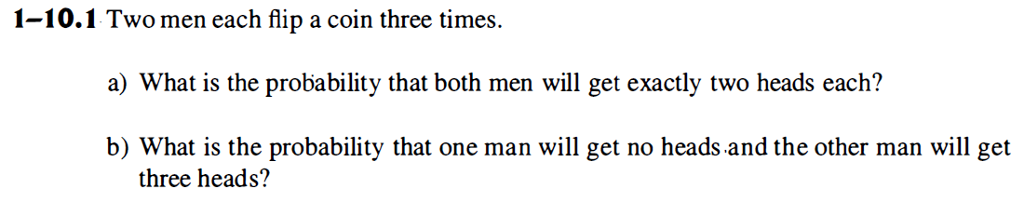 1–10.1 Two men each flip a coin three times.

a) What is the probability that both men will get exactly two heads each?

b) What is the probability that one man will get no heads and the other man will get three heads?